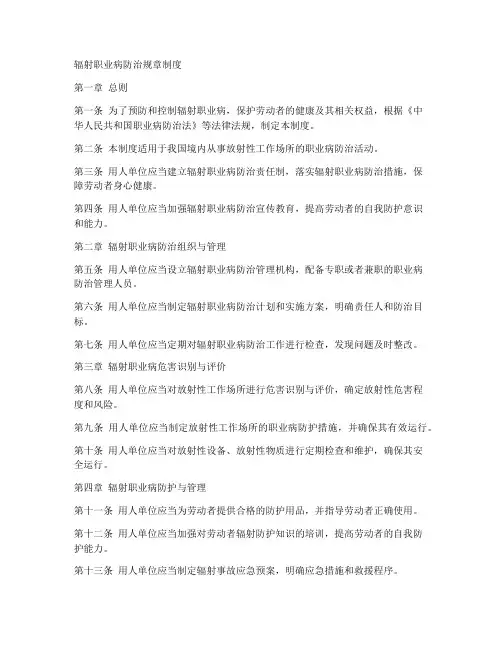 辐射职业病防治规章制度

第一章 总则

第一条 为了预防和控制辐射职业病，保护劳动者的健康及其相关权益，根据《中华人民共和国职业病防治法》等法律法规，制定本制度。

第二条 本制度适用于我国境内从事放射性工作场所的职业病防治活动。

第三条 用人单位应当建立辐射职业病防治责任制，落实辐射职业病防治措施，保障劳动者身心健康。

第四条 用人单位应当加强辐射职业病防治宣传教育，提高劳动者的自我防护意识和能力。

第二章 辐射职业病防治组织与管理

第五条 用人单位应当设立辐射职业病防治管理机构，配备专职或者兼职的职业病防治管理人员。

第六条 用人单位应当制定辐射职业病防治计划和实施方案，明确责任人和防治目标。

第七条 用人单位应当定期对辐射职业病防治工作进行检查，发现问题及时整改。

第三章 辐射职业病危害识别与评价

第八条 用人单位应当对放射性工作场所进行危害识别与评价，确定放射性危害程度和风险。

第九条 用人单位应当制定放射性工作场所的职业病防护措施，并确保其有效运行。

第十条 用人单位应当对放射性设备、放射性物质进行定期检查和维护，确保其安全运行。

第四章 辐射职业病防护与管理

第十一条 用人单位应当为劳动者提供合格的防护用品，并指导劳动者正确使用。

第十二条 用人单位应当加强对劳动者辐射防护知识的培训，提高劳动者的自我防护能力。

第十三条 用人单位应当制定辐射事故应急预案，明确应急措施和救援程序。